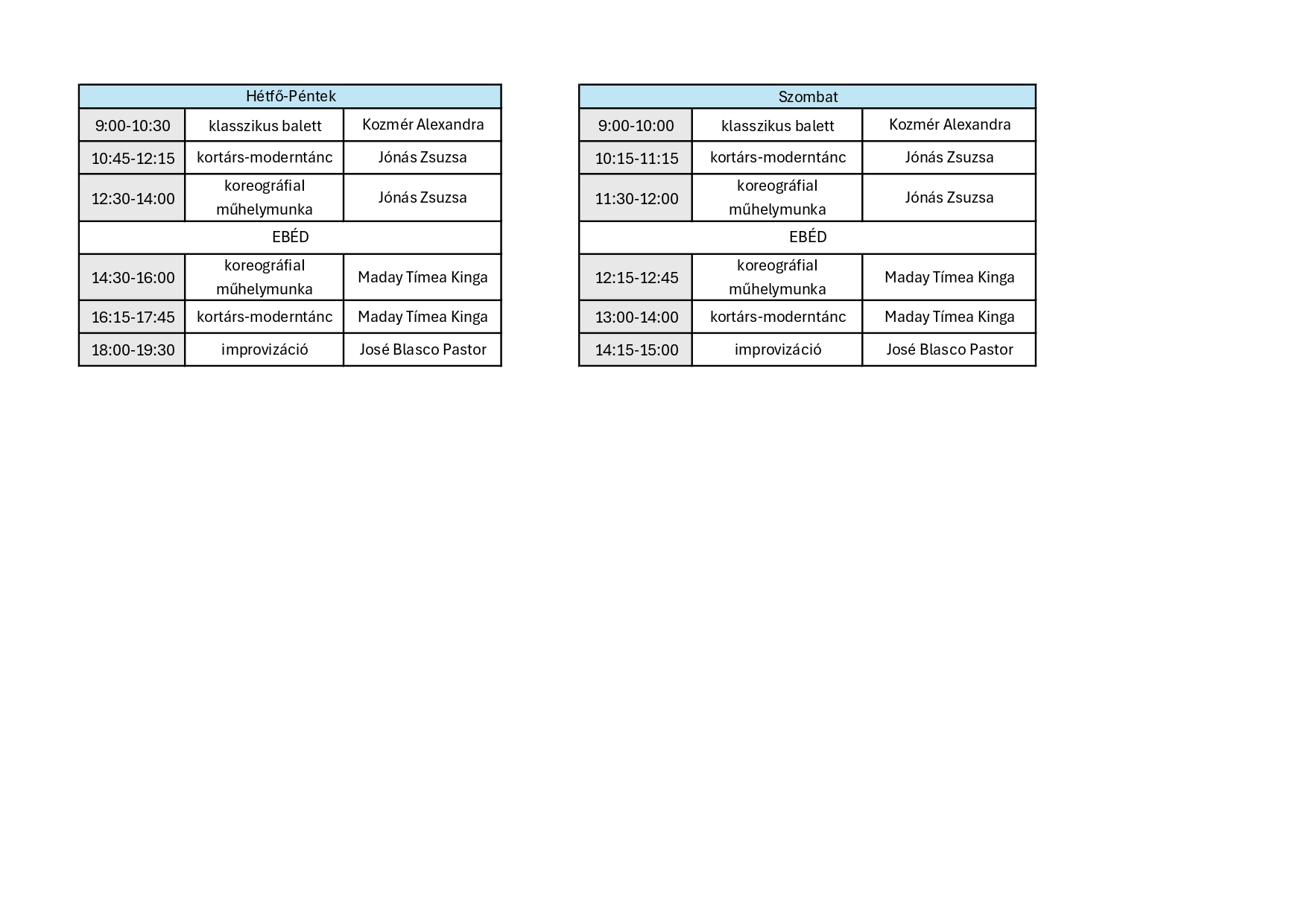 | Hétfő-Péntek | | |
|---|---|---|
| 9:00-10:30 | klasszikus balett | Kozmér Alexandra |
| 10:45-12:15 | kortárs-moderntánc | Jónás Zsuzsa |
| 12:30-14:00 | koreográfial műhelymunka | Jónás Zsuzsa |
| EBÉD | | |
| 14:30-16:00 | koreográfial műhelymunka | Maday Tímea Kinga |
| 16:15-17:45 | kortárs-moderntánc | Maday Tímea Kinga |
| 18:00-19:30 | improvizáció | José Blasco Pastor |

| Szombat | | |
|---|---|---|
| 9:00-10:00 | klasszikus balett | Kozmér Alexandra |
| 10:15-11:15 | kortárs-moderntánc | Jónás Zsuzsa |
| 11:30-12:00 | koreográfial műhelymunka | Jónás Zsuzsa |
| EBÉD | | |
| 12:15-12:45 | koreográfial műhelymunka | Maday Tímea Kinga |
| 13:00-14:00 | kortárs-moderntánc | Maday Tímea Kinga |
| 14:15-15:00 | improvizáció | José Blasco Pastor |